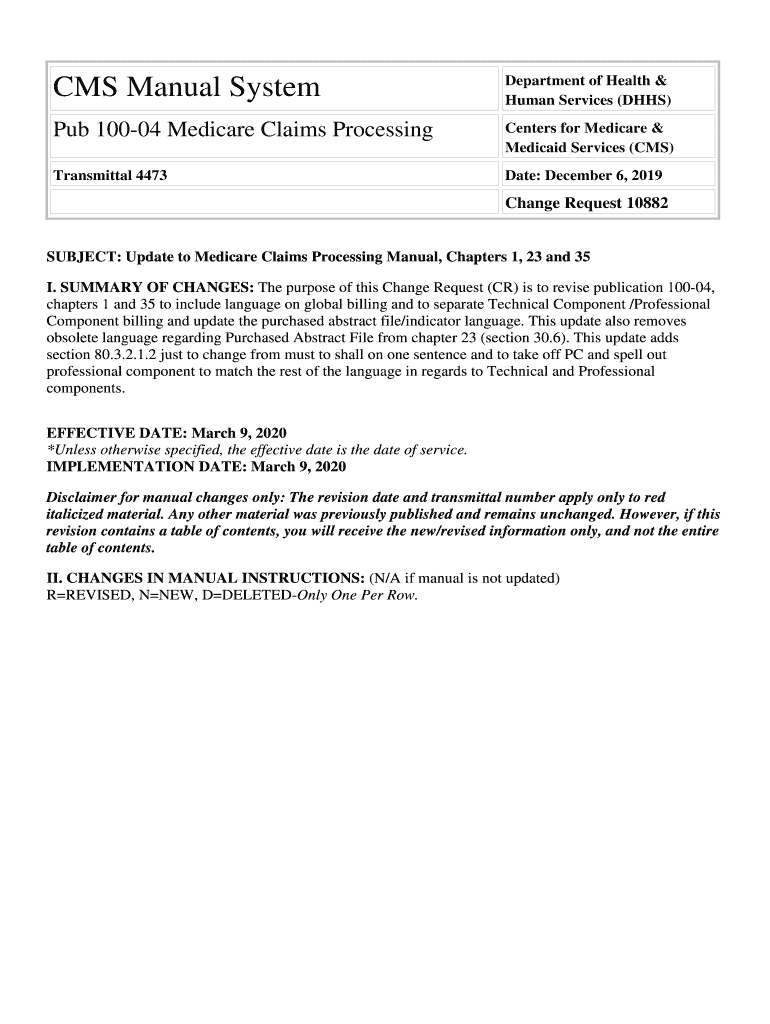 | CMS Manual System | Department of Health & Human Services (DHHS) |
|---|---|
| Pub 100-04 Medicare Claims Processing | Centers for Medicare & Medicaid Services (CMS) |
| Transmittal 4473 | Date: December 6, 2019 |
| | Change Request 10882 |

SUBJECT: Update to Medicare Claims Processing Manual, Chapters 1, 23 and 35

I. SUMMARY OF CHANGES: The purpose of this Change Request (CR) is to revise publication 100-04, chapters 1 and 35 to include language on global billing and to separate Technical Component /Professional Component billing and update the purchased abstract file/indicator language. This update also removes obsolete language regarding Purchased Abstract File from chapter 23 (section 30.6). This update adds section 80.3.2.1.2 just to change from must to shall on one sentence and to take off PC and spell out professional component to match the rest of the language in regards to Technical and Professional components.

EFFECTIVE DATE: March 9, 2020
*Unless otherwise specified, the effective date is the date of service.
IMPLEMENTATION DATE: March 9, 2020

Disclaimer for manual changes only: The revision date and transmittal number apply only to red italicized material. Any other material was previously published and remains unchanged. However, if this revision contains a table of contents, you will receive the new/revised information only, and not the entire table of contents.

II. CHANGES IN MANUAL INSTRUCTIONS: (N/A if manual is not updated)
R=REVISED, N=NEW, D=DELETED-Only One Per Row.